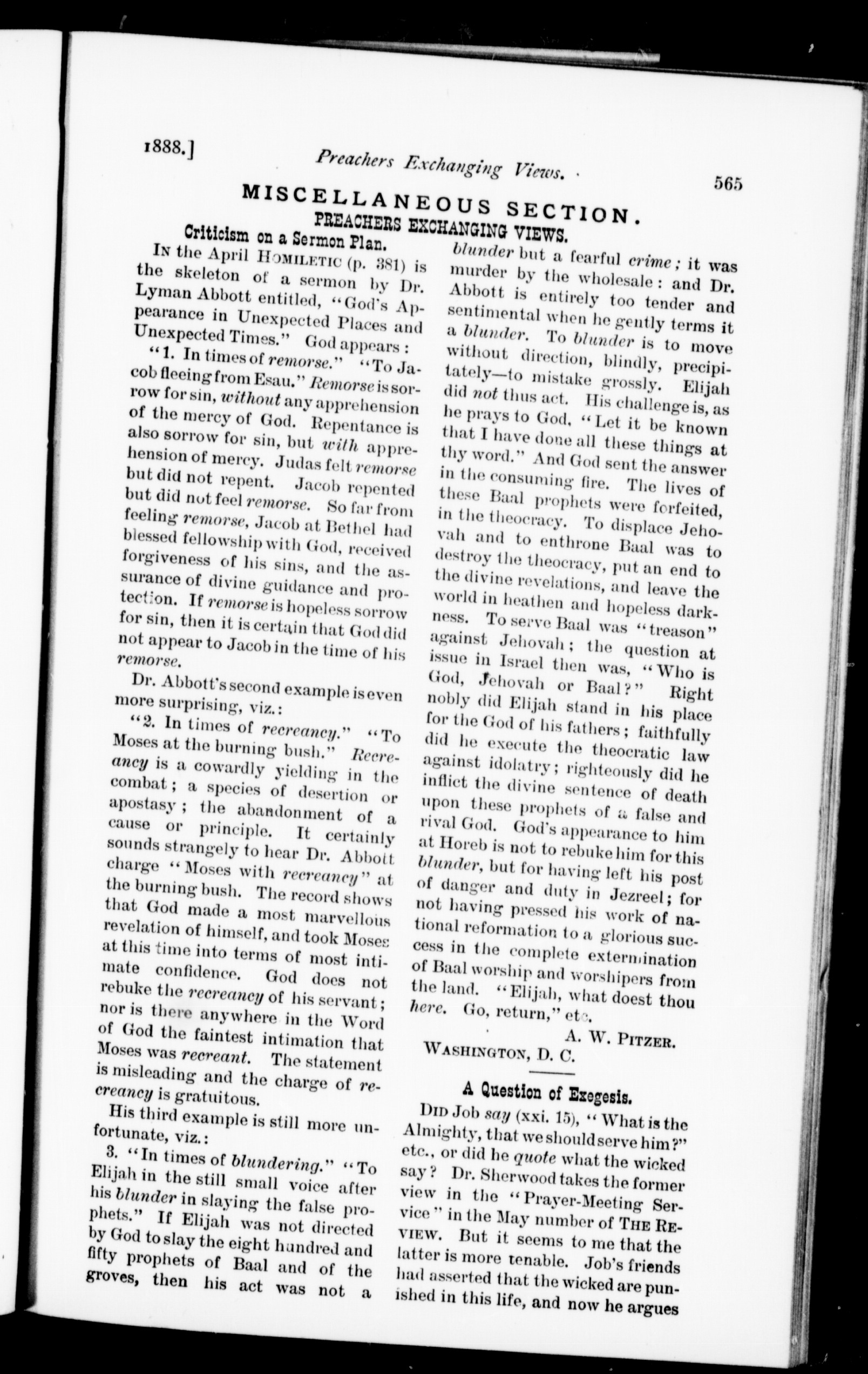 1888.] Preachers Exchanging Views. 565

MISCELLANEOUS SECTION.

PREACHERS EXCHANGING VIEWS.

Criticism on a Sermon Plan.

In the April Homiletic (p. 381) is the skeleton of a sermon by Dr. Lyman Abbott entitled, "God's Appearance in Unexpected Places and Unexpected Times." God appears:

"1. In times of remorse." "To Jacob fleeing from Esau." Remorse is sorrow for sin, without any apprehension of the mercy of God. Repentance is also sorrow for sin, but with apprehension of mercy. Judas felt remorse but did not repent. Jacob repented but did not feel remorse. So far from feeling remorse, Jacob at Bethel had blessed fellowship with God, received forgiveness of his sins, and the assurance of divine guidance and protection. If remorse is hopeless sorrow for sin, then it is certain that God did not appear to Jacob in the time of his remorse.

Dr. Abbott's second example is even more surprising, viz.:

"2. In times of recreancy." "To Moses at the burning bush." Recreancy is a cowardly yielding in the combat; a species of desertion or apostasy; the abandonment of a cause or principle. It certainly sounds strangely to hear Dr. Abbott charge "Moses with recreancy" at the burning bush. The record shows that God made a most marvellous revelation of himself, and took Moses at this time into terms of most intimate confidence. God does not rebuke the recreancy of his servant; nor is there anywhere in the Word of God the faintest intimation that Moses was recreant. The statement is misleading and the charge of recreancy is gratuitous.

His third example is still more unfortunate, viz.:

3. "In times of blundering." "To Elijah in the still small voice after his blunder in slaying the false prophets." If Elijah was not directed by God to slay the eight hundred and fifty prophets of Baal and of the groves, then his act was not a blunder but a fearful crime; it was murder by the wholesale: and Dr. Abbott is entirely too tender and sentimental when he gently terms it a blunder. To blunder is to move without direction, blindly, precipitately—to mistake grossly. Elijah did not thus act. His challenge is, as he prays to God, "Let it be known that I have done all these things at thy word." And God sent the answer in the consuming fire. The lives of these Baal prophets were forfeited, in the theocracy. To displace Jehovah and to enthrone Baal was to destroy the theocracy, put an end to the divine revelations, and leave the world in heathen and hopeless darkness. To serve Baal was "treason" against Jehovah; the question at issue in Israel then was, "Who is God, Jehovah or Baal?" Right nobly did Elijah stand in his place for the God of his fathers; faithfully did he execute the theocratic law against idolatry; righteously did he inflict the divine sentence of death upon these prophets of a false and rival God. God's appearance to him at Horeb is not to rebuke him for this blunder, but for having left his post of danger and duty in Jezreel; for not having pressed his work of national reformation to a glorious success in the complete extermination of Baal worship and worshipers from the land. "Elijah, what doest thou here. Go, return," etc.

A. W. Pitzer.

Washington, D. C.

A Question of Exegesis.

Did Job say (xxi. 15), "What is the Almighty, that we should serve him?" etc., or did he quote what the wicked say? Dr. Sherwood takes the former view in the "Prayer-Meeting Service" in the May number of The Review. But it seems to me that the latter is more tenable. Job's friends had asserted that the wicked are punished in this life, and now he argues